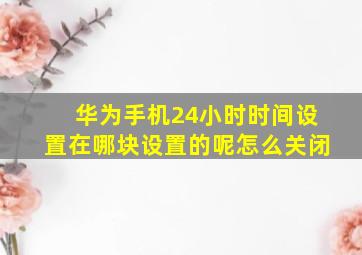 华为手机24小时时间设置在哪块设置的呢怎么关闭